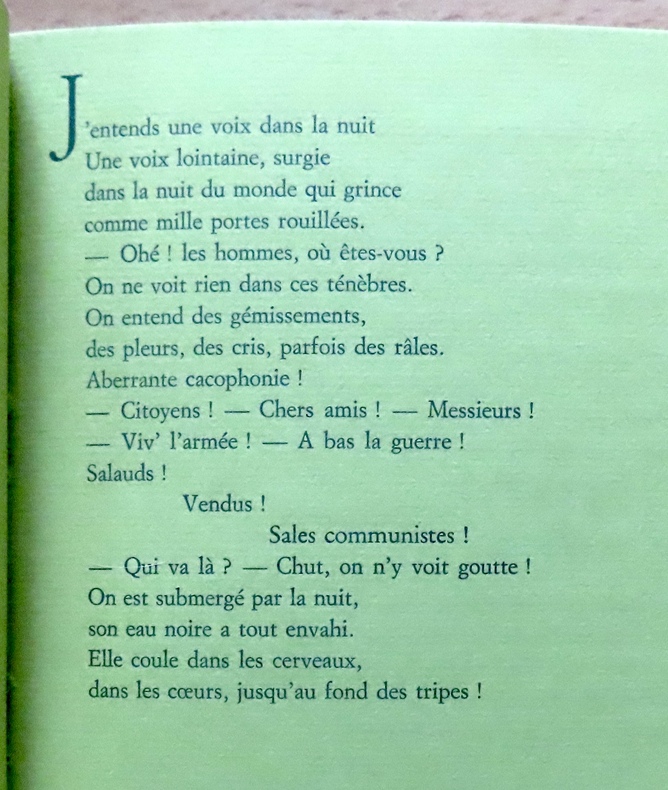 J'entends une voix dans la nuit
Une voix lointaine, surgie
dans la nuit du monde qui grince
comme mille portes rouillées.
— Ohé ! les hommes, où êtes-vous ?
On ne voit rien dans ces ténèbres.
On entend des gémissements,
des pleurs, des cris, parfois des râles.
Aberrante cacophonie !
— Citoyens ! — Chers amis ! — Messieurs !
— Viv' l'armée ! — A bas la guerre !
Salauds !
Vendus !
Sales communistes !
— Qui va là ? — Chut, on n'y voit goutte !
On est submergé par la nuit,
son eau noire a tout envahi.
Elle coule dans les cerveaux,
dans les cœurs, jusqu'au fond des tripes !